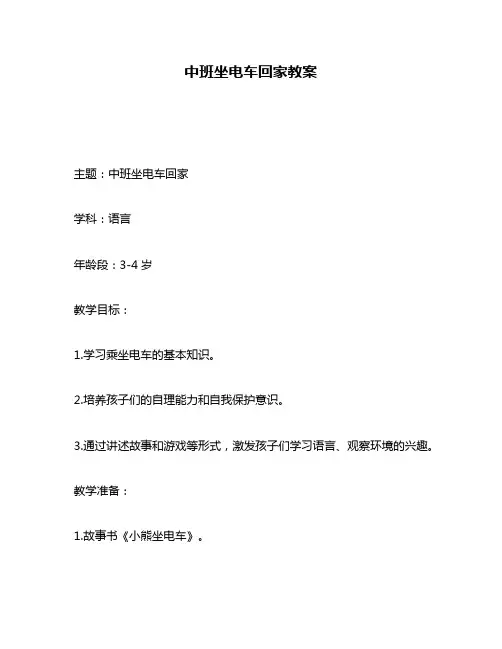 中班坐电车回家教案

主题：中班坐电车回家

学科：语言

年龄段：3-4 岁

教学目标：

1.学习乘坐电车的基本知识。

2.培养孩子们的自理能力和自我保护意识。

3.通过讲述故事和游戏等形式，激发孩子们学习语言、观察环境的兴趣。

教学准备：

1.故事书《小熊坐电车》。